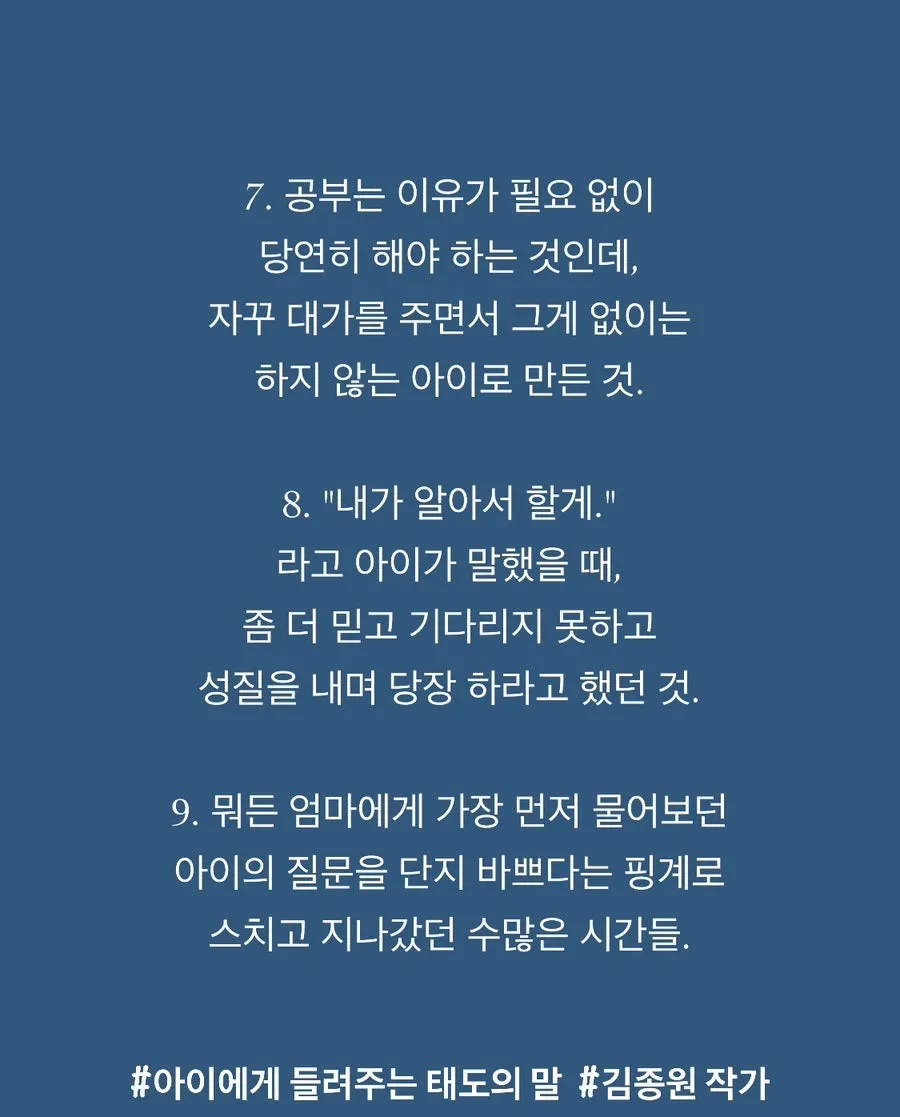 7. 공부는 이유가 필요 없이
당연히 해야 하는 것인데,
자꾸 대가를 주면서 그게 없이는
하지 않는 아이로 만든 것.

8. "내가 알아서 할게."
라고 아이가 말했을 때,
좀 더 믿고 기다리지 못하고
성질을 내며 당장 하라고 했던 것.

9. 뭐든 엄마에게 가장 먼저 물어보던
아이의 질문을 단지 바쁘다는 핑계로
스치고 지나갔던 수많은 시간들.

#아이에게 들려주는 태도의 말 #김종원 작가